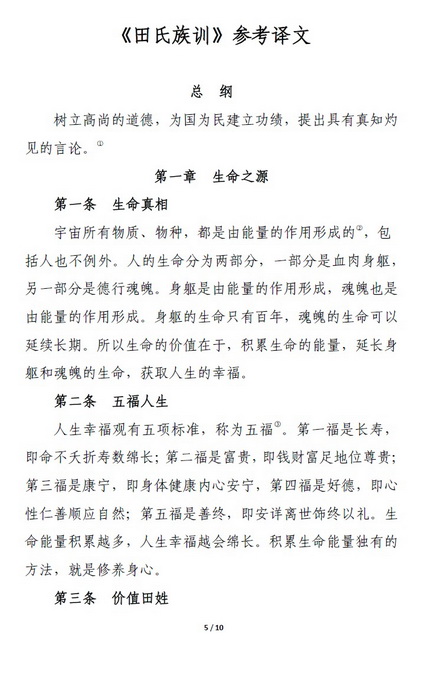 《田氏族训》参考译文

总　纲

树立高尚的道德，为国为民建立功绩，提出具有真知灼见的言论。①

第一章　生命之源

第一条　生命真相

宇宙所有物质、物种，都是由能量的作用形成的②，包括人也不例外。人的生命分为两部分，一部分是血肉身躯，另一部分是德行魂魄。身躯是由能量的作用形成，魂魄也是由能量的作用形成。身躯的生命只有百年，魂魄的生命可以延续长期。所以生命的价值在于，积累生命的能量，延长身躯和魂魄的生命，获取人生的幸福。

第二条　五福人生

人生幸福观有五项标准，称为五福③。第一福是长寿，即命不夭折寿数绵长；第二福是富贵，即钱财富足地位尊贵；第三福是康宁，即身体健康内心安宁，第四福是好德，即心性仁善顺应自然；第五福是善终，即安详离世饰终以礼。生命能量积累越多，人生幸福越会绵长。积累生命能量独有的方法，就是修养身心。

第三条　价值田姓

5 / 10